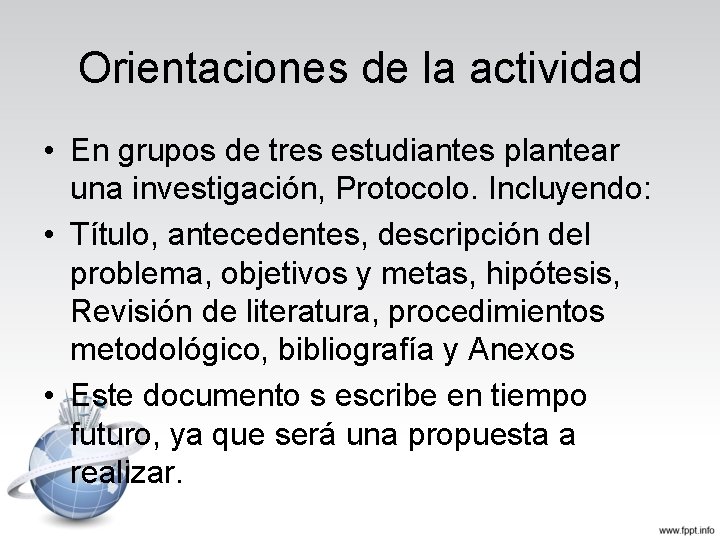 Orientaciones de la actividad

• En grupos de tres estudiantes plantear una investigación, Protocolo. Incluyendo:
• Título, antecedentes, descripción del problema, objetivos y metas, hipótesis, Revisión de literatura, procedimientos metodológico, bibliografía y Anexos
• Este documento s escribe en tiempo futuro, ya que será una propuesta a realizar.

www.fppt.info